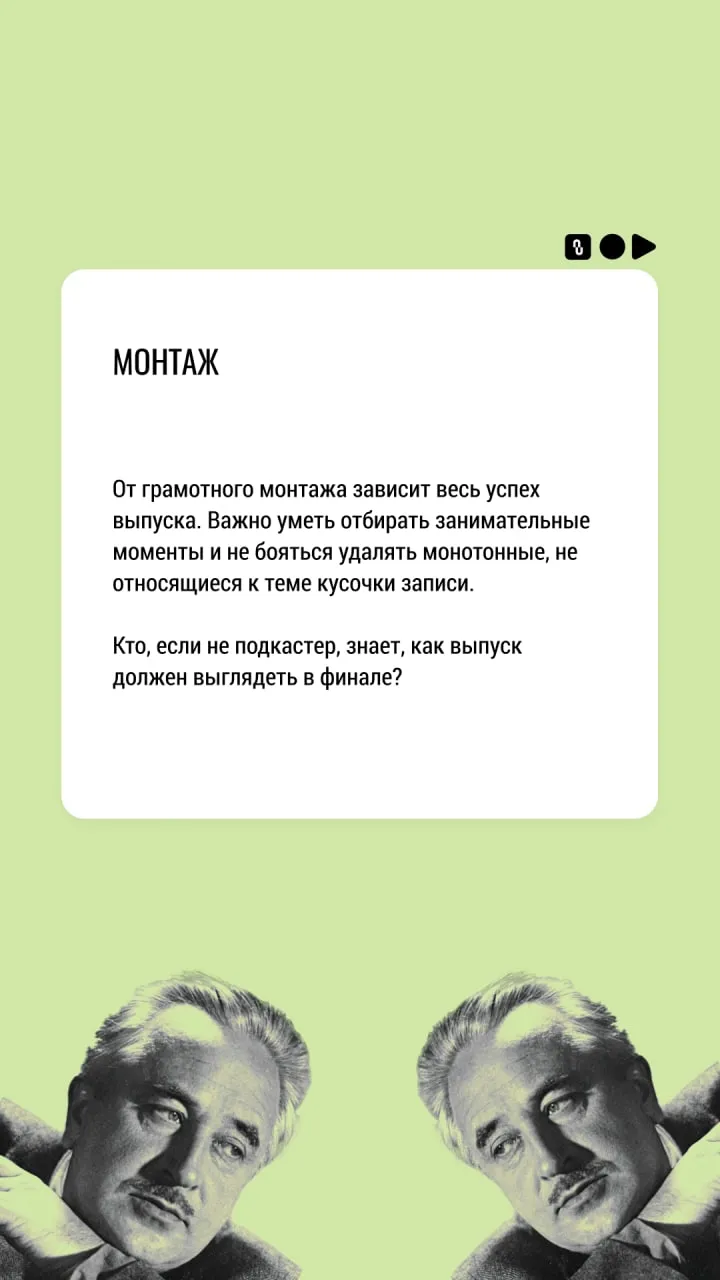 МОНТАЖ

От грамотного монтажа зависит весь успех выпуска. Важно уметь отбирать занимательные моменты и не бояться удалять монотонные, не относящиеся к теме кусочки записи.

Кто, если не подкастер, знает, как выпуск должен выглядеть в финале?